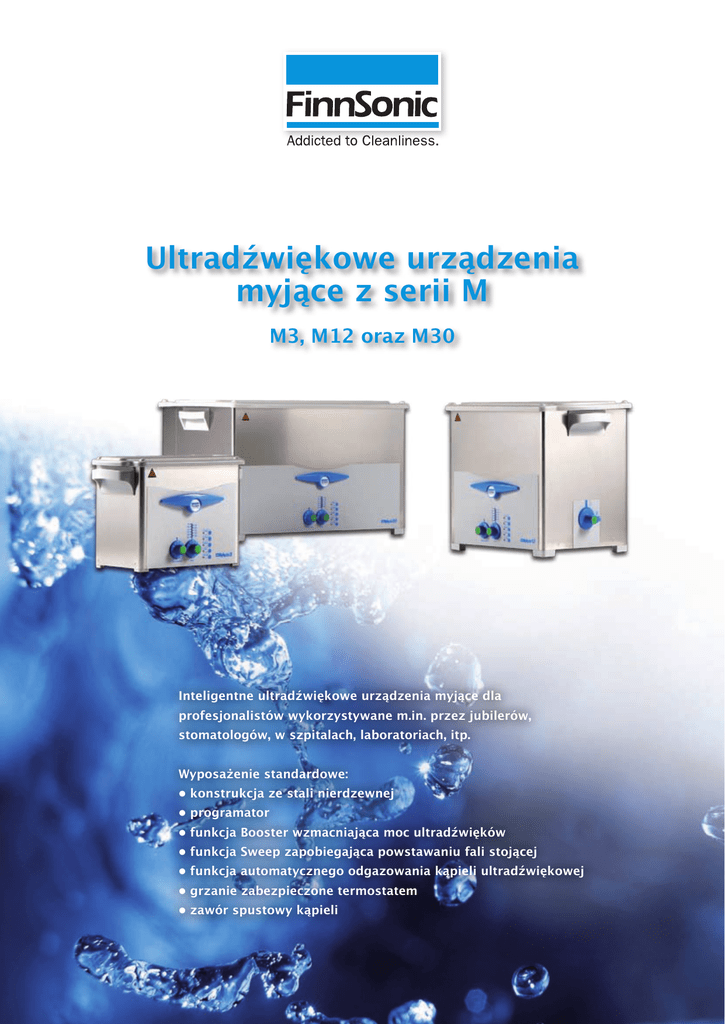 FinnSonic
Addicted to Cleanliness.

Ultradźwiękowe urządzenia myjące z serii M

M3, M12 oraz M30

Inteligentne ultradźwiękowe urządzenia myjące dla profesjonalistów wykorzystywane m.in. przez jubilerów, stomatologów, w szpitalach, laboratoriach, itp.

Wyposażenie standardowe:
• konstrukcja ze stali nierdzewnej
• programator
• funkcja Booster wzmacniająca moc ultradźwięków
• funkcja Sweep zapobiegająca powstawaniu fali stojącej
• funkcja automatycznego odgazowania kąpieli ultradźwiękowej
• grzanie zabezpieczone termostatem
• zawór spustowy kąpieli